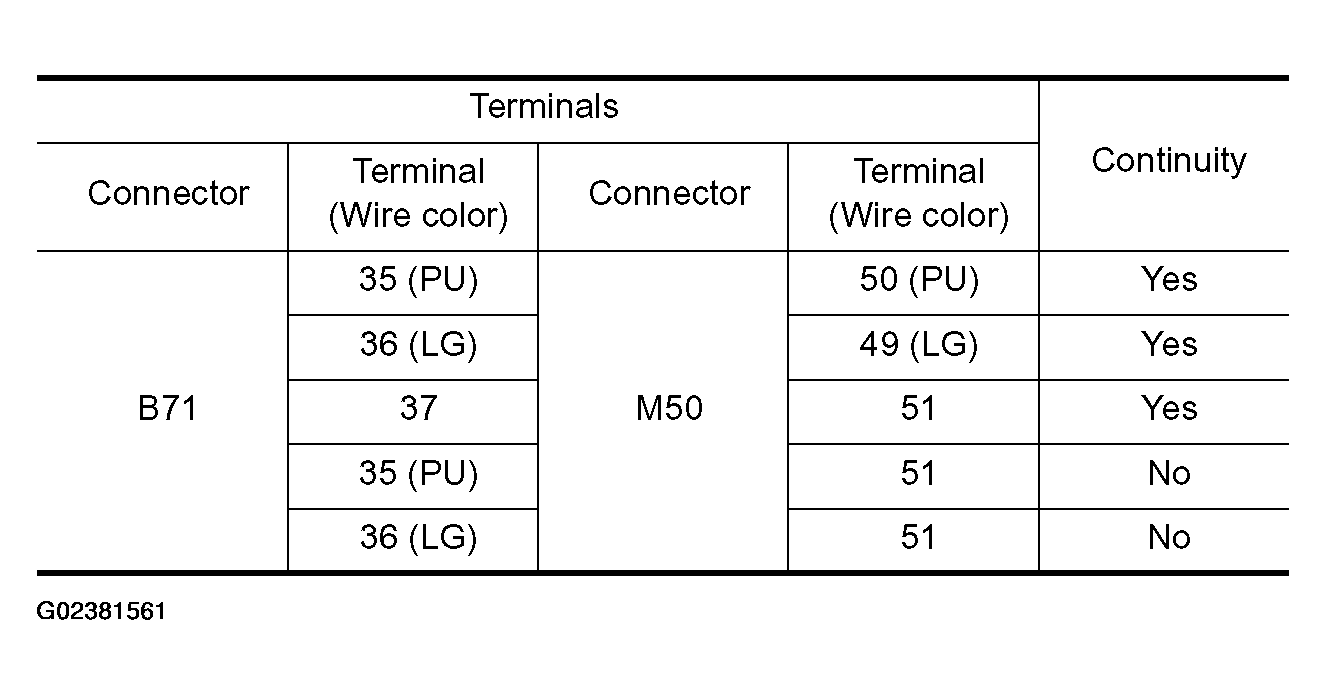 | Terminals | | | | Continuity |
|---|---|---|---|---|
| Connector | Terminal (Wire color) | Connector | Terminal (Wire color) | |
| B71 | 35 (PU) | M50 | 50 (PU) | Yes |
| | 36 (LG) | | 49 (LG) | Yes |
| | 37 | | 51 | Yes |
| | 35 (PU) | | 51 | No |
| | 36 (LG) | | 51 | No |

G02381561